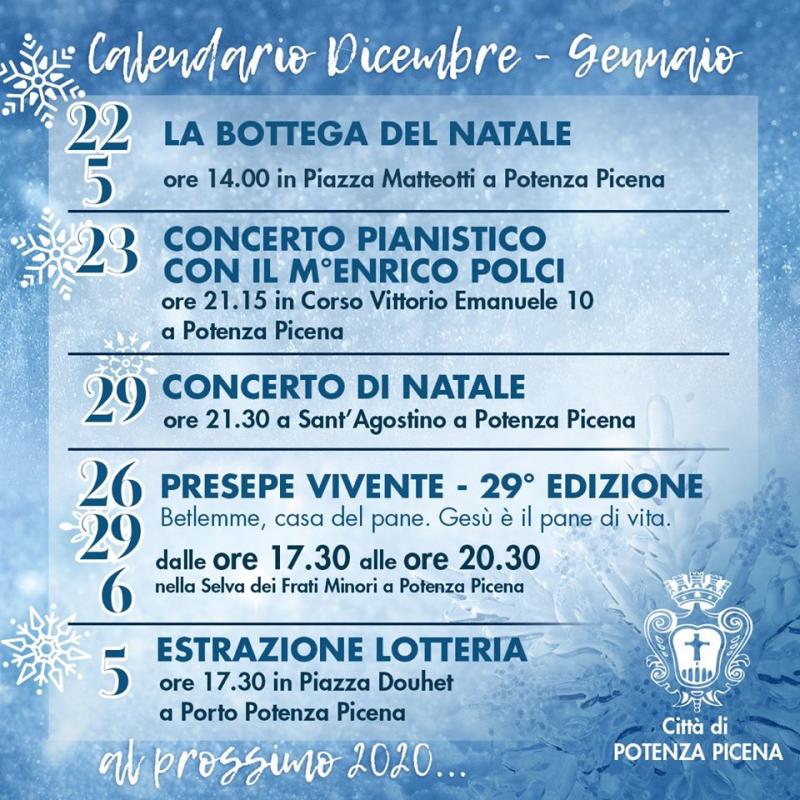 Calendario Dicembre - Gennaio

22
5

LA BOTTEGA DEL NATALE

ore 14.00 in Piazza Matteotti a Potenza Picena

23

CONCERTO PIANISTICO
CON IL M°ENRICO POLCI

ore 21.15 in Corso Vittorio Emanuele 10 a Potenza Picena

29

CONCERTO DI NATALE

ore 21.30 a Sant'Agostino a Potenza Picena

26
29
6

PRESEPE VIVENTE - 29° EDIZIONE

Betlemme, casa del pane. Gesù è il pane di vita.

dalle ore 17.30 alle ore 20.30

nella Selva dei Frati Minori a Potenza Picena

5

ESTRAZIONE LOTTERIA

ore 17.30 in Piazza Douhet a Porto Potenza Picena

al prossimo 2020...

Città di
POTENZA PICENA